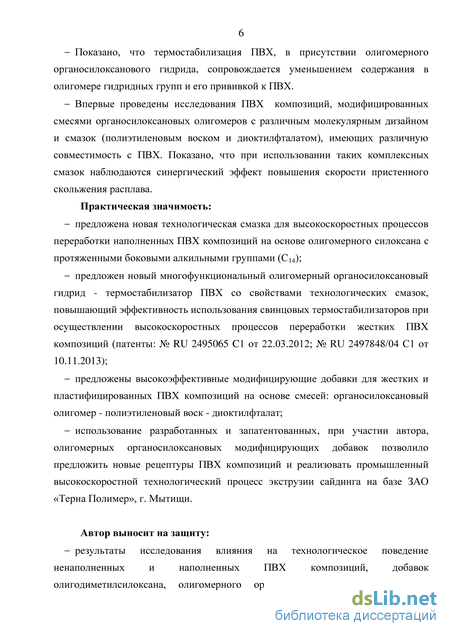 6

– Показано, что термостабилизация ПВХ, в присутствии олигомерного органосилоксанового гидрида, сопровождается уменьшением содержания в олигомере гидридных групп и его прививкой к ПВХ.

– Впервые проведены исследования ПВХ композиций, модифицированных смесями органосилоксановых олигомеров с различным молекулярным дизайном и смазок (полиэтиленовым воском и диоктилфталатом), имеющих различную совместимость с ПВХ. Показано, что при использовании таких комплексных смазок наблюдаются синергический эффект повышения скорости пристенного скольжения расплава.

Практическая значимость:

– предложена новая технологическая смазка для высокоскоростных процессов переработки наполненных ПВХ композиций на основе олигомерного силоксана с протяженными боковыми алкильными группами ($C_{14}$);

– предложен новый многофункциональный олигомерный органосилоксановый гидрид - термостабилизатор ПВХ со свойствами технологических смазок, повышающий эффективность использования свинцовых термостабилизаторов при осуществлении высокоскоростных процессов переработки жестких ПВХ композиций (патенты: № RU 2495065 C1 от 22.03.2012; № RU 2497848/04 C1 от 10.11.2013);

– предложены высокоэффективные модифицирующие добавки для жестких и пластифицированных ПВХ композиций на основе смесей: органосилоксановый олигомер - полиэтиленовый воск - диоктилфталат;

– использование разработанных и запатентованных, при участии автора, олигомерных органосилоксановых модифицирующих добавок позволило предложить новые рецептуры ПВХ композиций и реализовать промышленный высокоскоростной технологический процесс экструзии сайдинга на базе ЗАО «Терна Полимер», г. Мытищи.

Автор выносит на защиту:

– результаты исследования влияния на технологическое поведение ненаполненных и наполненных ПВХ композиций, добавок олигодиметилсилоксана, олигомерного ор

dsLib.net
библиотека диссертаций